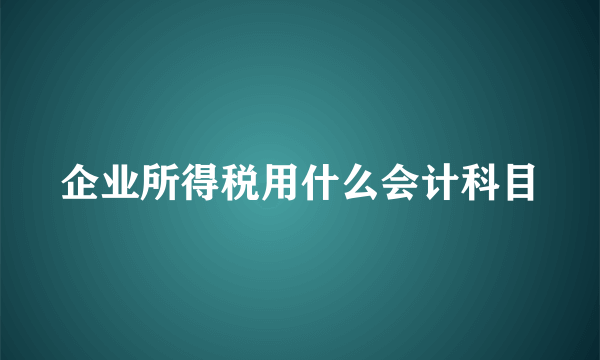 企业所得税用什么会计科目